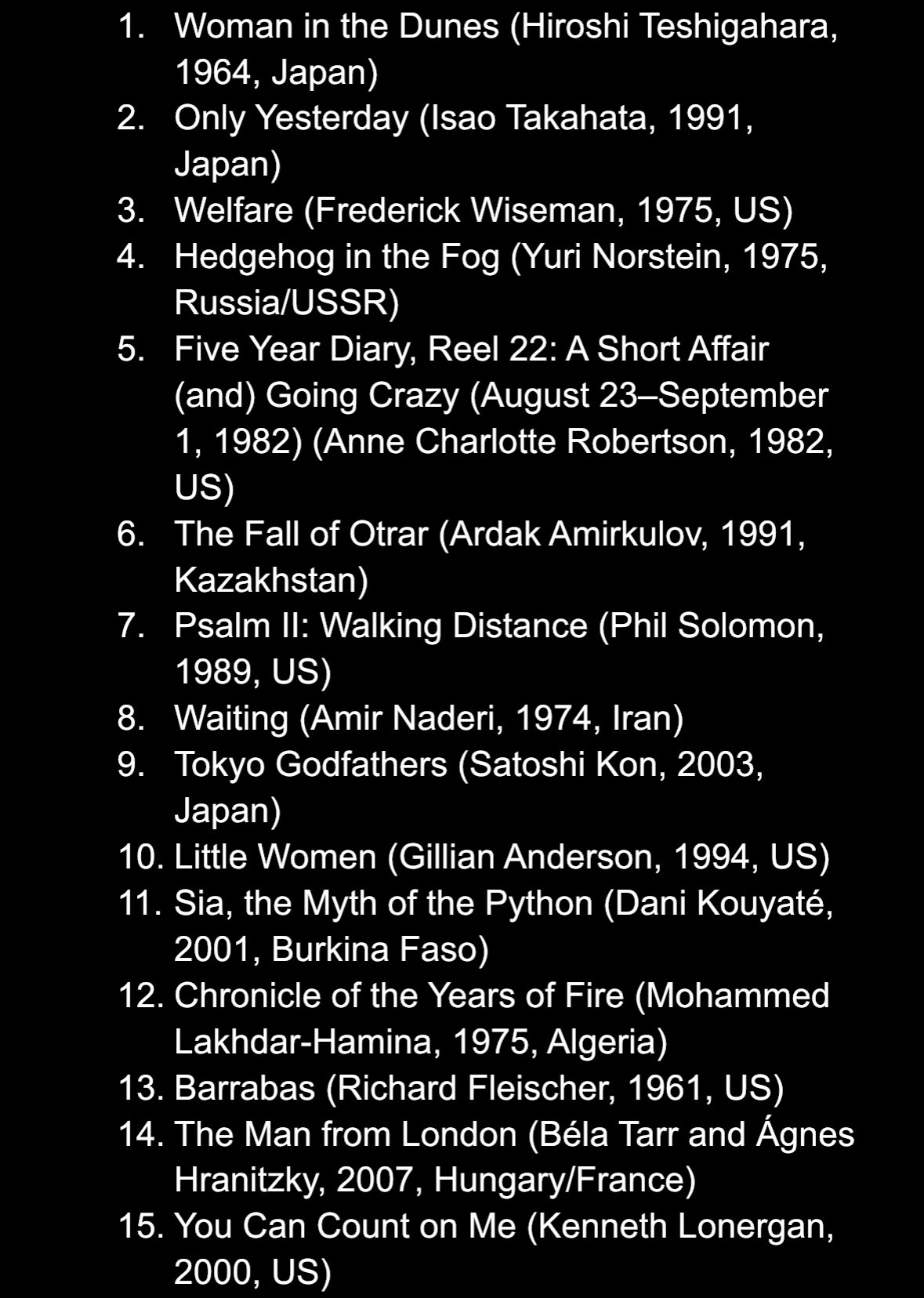 1. Woman in the Dunes (Hiroshi Teshigahara, 1964, Japan)
2. Only Yesterday (Isao Takahata, 1991, Japan)
3. Welfare (Frederick Wiseman, 1975, US)
4. Hedgehog in the Fog (Yuri Norstein, 1975, Russia/USSR)
5. Five Year Diary, Reel 22: A Short Affair (and) Going Crazy (August 23–September 1, 1982) (Anne Charlotte Robertson, 1982, US)
6. The Fall of Otrar (Ardak Amirkulov, 1991, Kazakhstan)
7. Psalm II: Walking Distance (Phil Solomon, 1989, US)
8. Waiting (Amir Naderi, 1974, Iran)
9. Tokyo Godfathers (Satoshi Kon, 2003, Japan)
10. Little Women (Gillian Anderson, 1994, US)
11. Sia, the Myth of the Python (Dani Kouyaté, 2001, Burkina Faso)
12. Chronicle of the Years of Fire (Mohammed Lakhdar-Hamina, 1975, Algeria)
13. Barrabas (Richard Fleischer, 1961, US)
14. The Man from London (Béla Tarr and Ágnes Hranitzky, 2007, Hungary/France)
15. You Can Count on Me (Kenneth Lonergan, 2000, US)